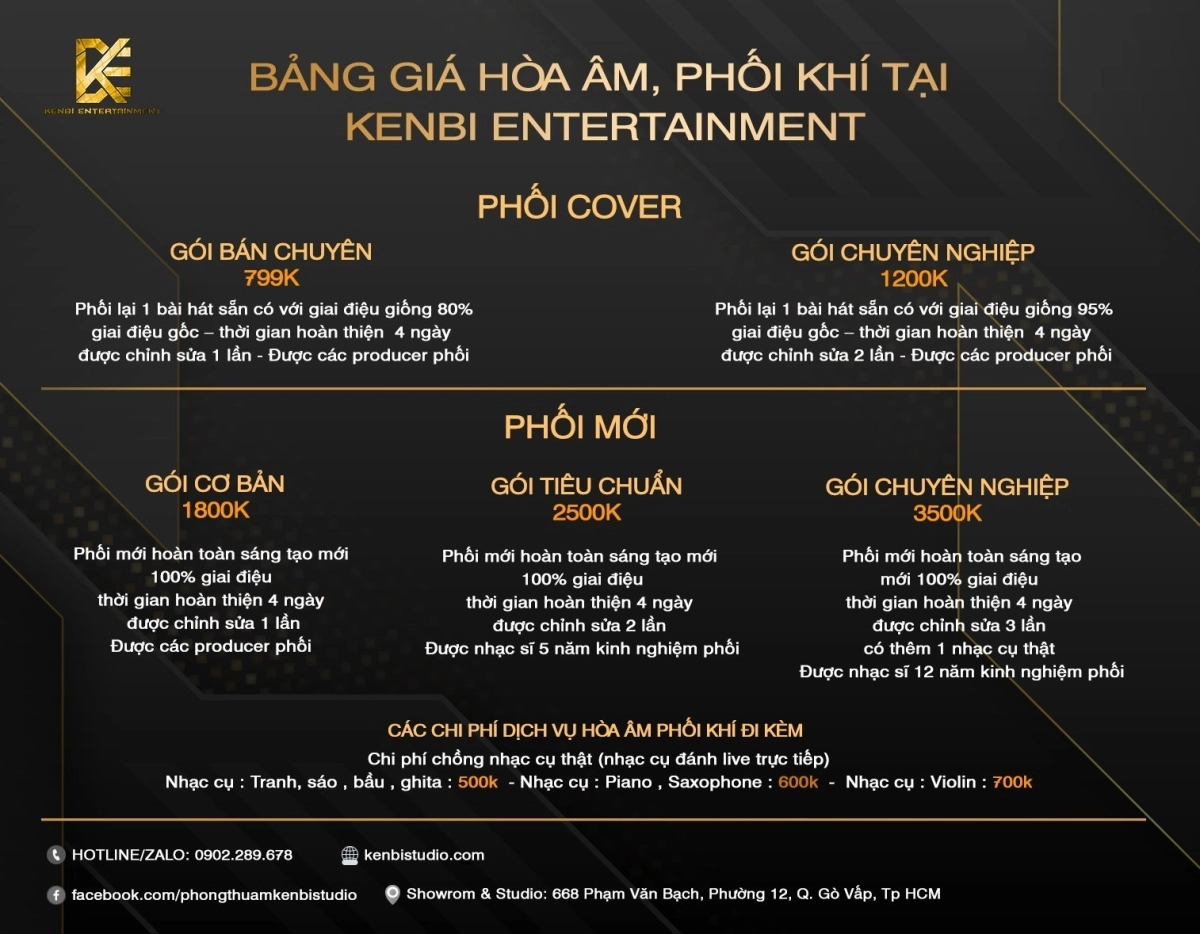 KENBI ENTERTAINMENT

BẢNG GIÁ HÒA ÂM, PHỐI KHÍ TẠI KENBI ENTERTAINMENT

PHỐI COVER

GÓI BÁN CHUYÊN
799K
Phối lại 1 bài hát sẵn có với giai điệu giống 80% giai điệu gốc – thời gian hoàn thiện 4 ngày được chỉnh sửa 1 lần - Được các producer phối

GÓI CHUYÊN NGHIỆP
1200K
Phối lại 1 bài hát sẵn có với giai điệu giống 95% giai điệu gốc – thời gian hoàn thiện 4 ngày được chỉnh sửa 2 lần - Được các producer phối

PHỐI MỚI

GÓI CƠ BẢN
1800K
Phối mới hoàn toàn sáng tạo mới
100% giai điệu
thời gian hoàn thiện 4 ngày
được chỉnh sửa 1 lần
Được các producer phối

GÓI TIÊU CHUẨN
2500K
Phối mới hoàn toàn sáng tạo mới
100% giai điệu
thời gian hoàn thiện 4 ngày
được chỉnh sửa 2 lần
Được nhạc sĩ 5 năm kinh nghiệm phối

GÓI CHUYÊN NGHIỆP
3500K
Phối mới hoàn toàn sáng tạo
mới 100% giai điệu
thời gian hoàn thiện 4 ngày
được chỉnh sửa 3 lần
có thêm 1 nhạc cụ thật
Được nhạc sĩ 12 năm kinh nghiệm phối

CÁC CHI PHÍ DỊCH VỤ HÒA ÂM PHỐI KHÍ ĐI KÈM
Chi phí chồng nhạc cụ thật (nhạc cụ đánh live trực tiếp)
Nhạc cụ : Tranh, sáo , bầu , ghita : 500k - Nhạc cụ : Piano , Saxophone : 600k - Nhạc cụ : Violin : 700k

HOTLINE/ZALO: 0902.289.678
kenbistudio.com
facebook.com/phongthuamkenbistudio
Showrom & Studio: 668 Phạm Văn Bạch, Phường 12, Q. Gò Vấp, Tp HCM